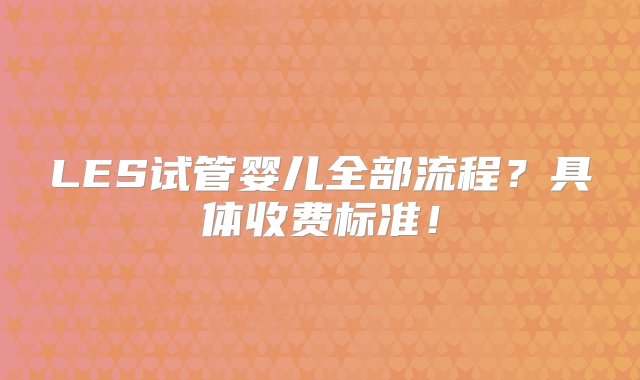 LES试管婴儿全部流程？具体收费标准！